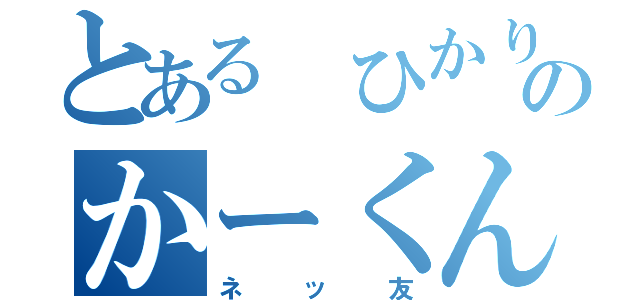 とある　ひかりの
かーくん
ネッ友